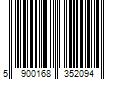 5 900168 352094